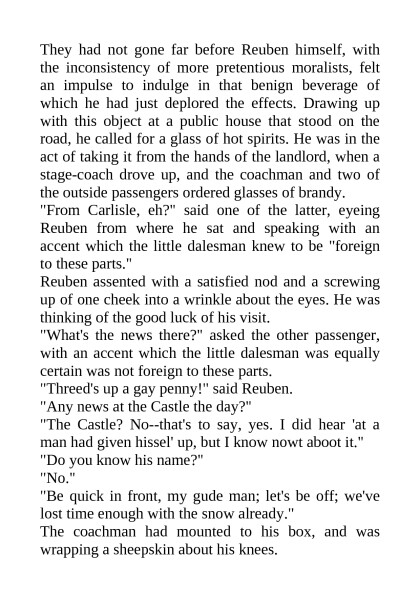 They had not gone far before Reuben himself, with the inconsistency of more pretentious moralists, felt an impulse to indulge in that benign beverage of which he had just deplored the effects. Drawing up with this object at a public house that stood on the road, he called for a glass of hot spirits. He was in the act of taking it from the hands of the landlord, when a stage-coach drove up, and the coachman and two of the outside passengers ordered glasses of brandy.
"From Carlisle, eh?" said one of the latter, eyeing Reuben from where he sat and speaking with an accent which the little dalesman knew to be "foreign to these parts."
Reuben assented with a satisfied nod and a screwing up of one cheek into a wrinkle about the eyes. He was thinking of the good luck of his visit.
"What's the news there?" asked the other passenger, with an accent which the little dalesman was equally certain was not foreign to these parts.
"Threed's up a gay penny!" said Reuben.
"Any news at the Castle the day?"
"The Castle? No--that's to say, yes. I did hear 'at a man had given hissel' up, but I know nowt aboot it."
"Do you know his name?"
"No."
"Be quick in front, my gude man; let's be off; we've lost time enough with the snow already."
The coachman had mounted to his box, and was wrapping a sheepskin about his knees.